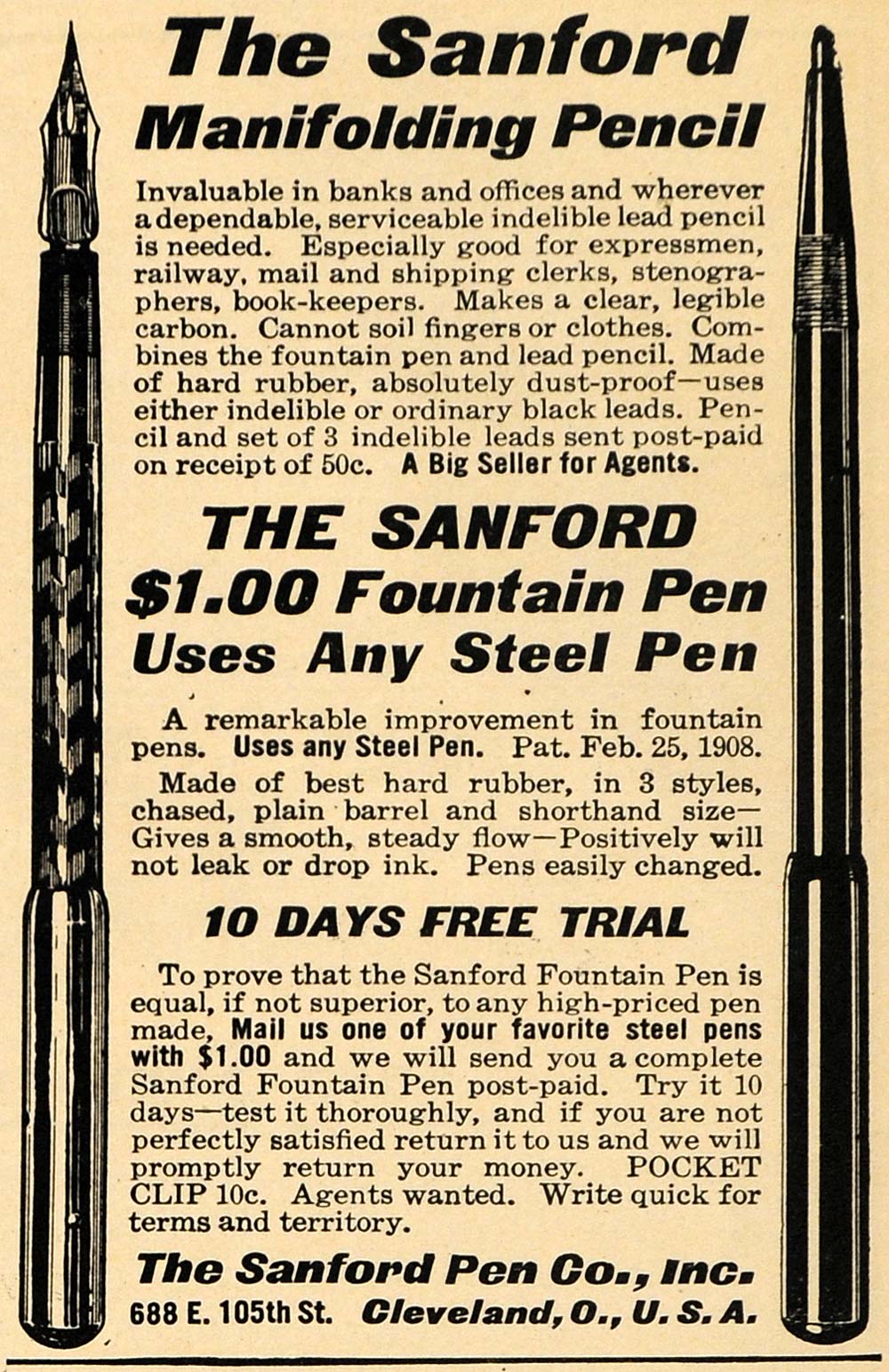 The Sanford Manifolding Pencil

Invaluable in banks and offices and wherever a dependable, serviceable indelible lead pencil is needed. Especially good for expressmen, railway, mail and shipping clerks, stenographers, book-keepers. Makes a clear, legible carbon. Cannot soil fingers or clothes. Combines the fountain pen and lead pencil. Made of hard rubber, absolutely dust-proof—uses either indelible or ordinary black leads. Pencil and set of 3 indelible leads sent post-paid on receipt of 50c. A Big Seller for Agents.

THE SANFORD $1.00 Fountain Pen Uses Any Steel Pen

A remarkable improvement in fountain pens. Uses any Steel Pen. Pat. Feb. 25, 1908. Made of best hard rubber, in 3 styles, chased, plain barrel and shorthand size—Gives a smooth, steady flow—Positively will not leak or drop ink. Pens easily changed.

10 DAYS FREE TRIAL

To prove that the Sanford Fountain Pen is equal, if not superior, to any high-priced pen made, Mail us one of your favorite steel pens with $1.00 and we will send you a complete Sanford Fountain Pen post-paid. Try it 10 days—test it thoroughly, and if you are not perfectly satisfied return it to us and we will promptly return your money. POCKET CLIP 10c. Agents wanted. Write quick for terms and territory.

The Sanford Pen Co., Inc.
688 E. 105th St. Cleveland, O., U. S. A.